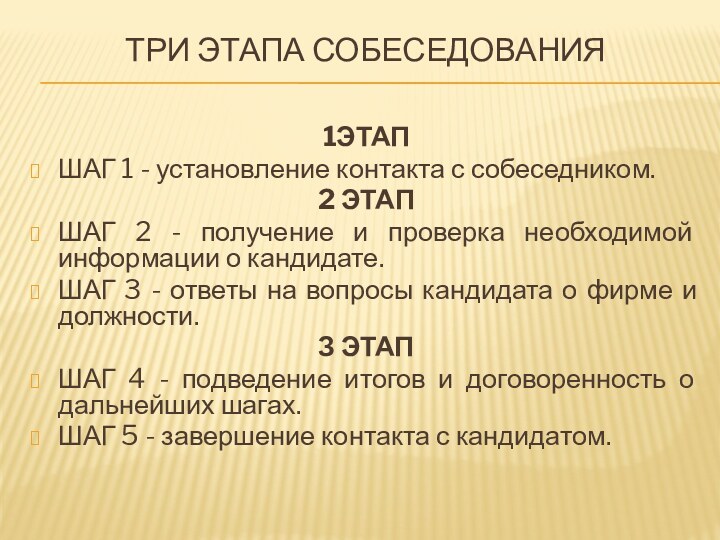 ТРИ ЭТАПА СОБЕСЕДОВАНИЯ

1ЭТАП

ШАГ 1 - установление контакта с собеседником.

2 ЭТАП

ШАГ 2 - получение и проверка необходимой информации о кандидате.

ШАГ 3 - ответы на вопросы кандидата о фирме и должности.

3 ЭТАП

ШАГ 4 - подведение итогов и договоренность о дальнейших шагах.

ШАГ 5 - завершение контакта с кандидатом.